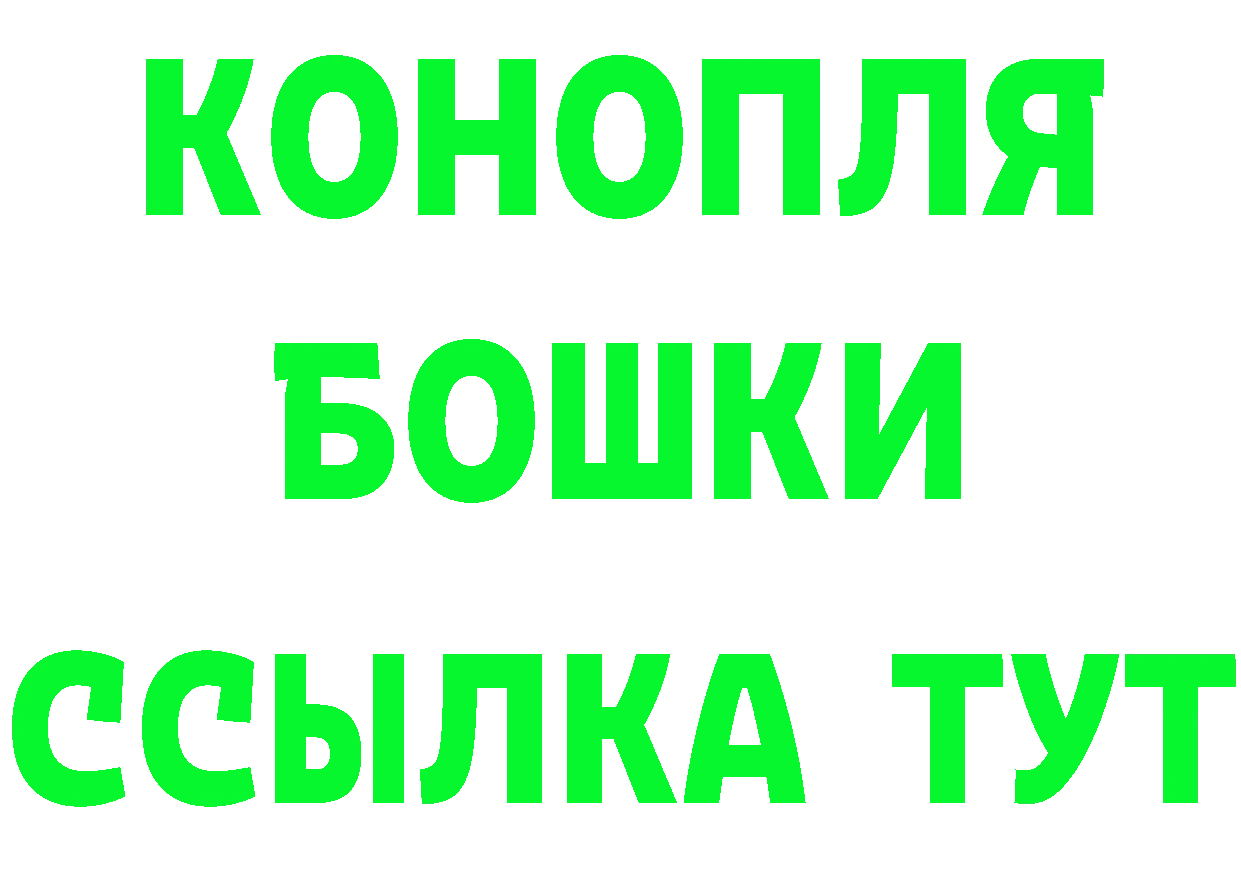 КОНОПЛЯ
БОШКИ
ССЫЛКА ТУТ